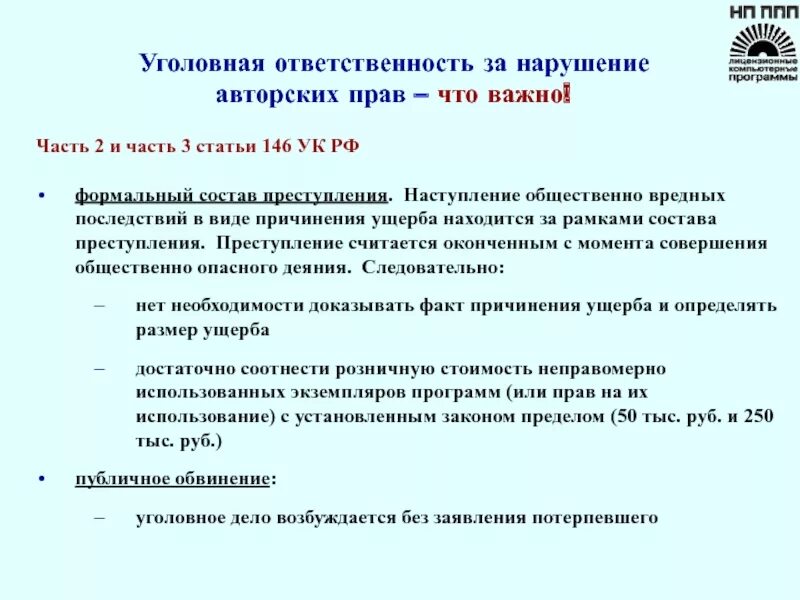 НП ППП
лицензионные компьютерные программы

Уголовная ответственность за нарушение авторских прав – что важно!

Часть 2 и часть 3 статьи 146 УК РФ

• формальный состав преступления. Наступление общественно вредных последствий в виде причинения ущерба находится за рамками состава преступления. Преступление считается оконченным с момента совершения общественно опасного деяния. Следовательно:

– нет необходимости доказывать факт причинения ущерба и определять размер ущерба

– достаточно соотнести розничную стоимость неправомерно использованных экземпляров программ (или прав на их использование) с установленным законом пределом (50 тыс. руб. и 250 тыс. руб.)

• публичное обвинение:

– уголовное дело возбуждается без заявления потерпевшего